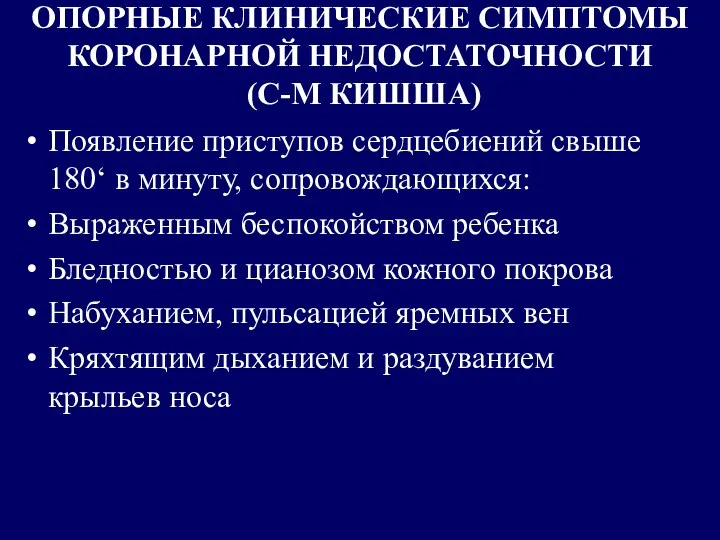 ОПОРНЫЕ КЛИНИЧЕСКИЕ СИМПТОМЫ КОРОНАРНОЙ НЕДОСТАТОЧНОСТИ (С-М КИШША)

• Появление приступов сердцебиений свыше 180‘ в минуту, сопровождающихся:
• Выраженным беспокойством ребенка
• Бледностью и цианозом кожного покрова
• Набуханием, пульсацией яремных вен
• Кряхтящим дыханием и раздуванием крыльев носа